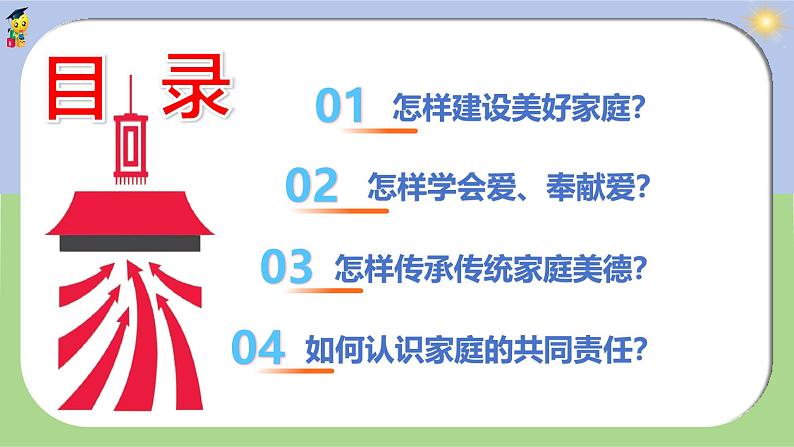 目录

01 怎样建设美好家庭?

02 怎样学会爱、奉献爱?

03 怎样传承传统家庭美德?

04 如何认识家庭的共同责任?